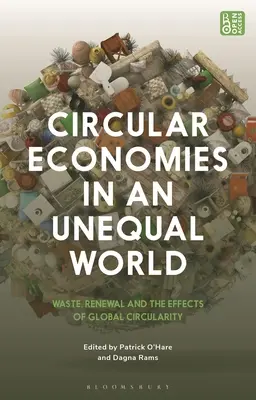 OPEN ACCESS

CIRCULAR ECONOMIES IN AN UNEQUAL WORLD

WASTE, RENEWAL AND THE EFFECTS OF GLOBAL CIRCULARITY

Edited by Patrick O'Hare and Dagna Rams

BLOOMSBURY